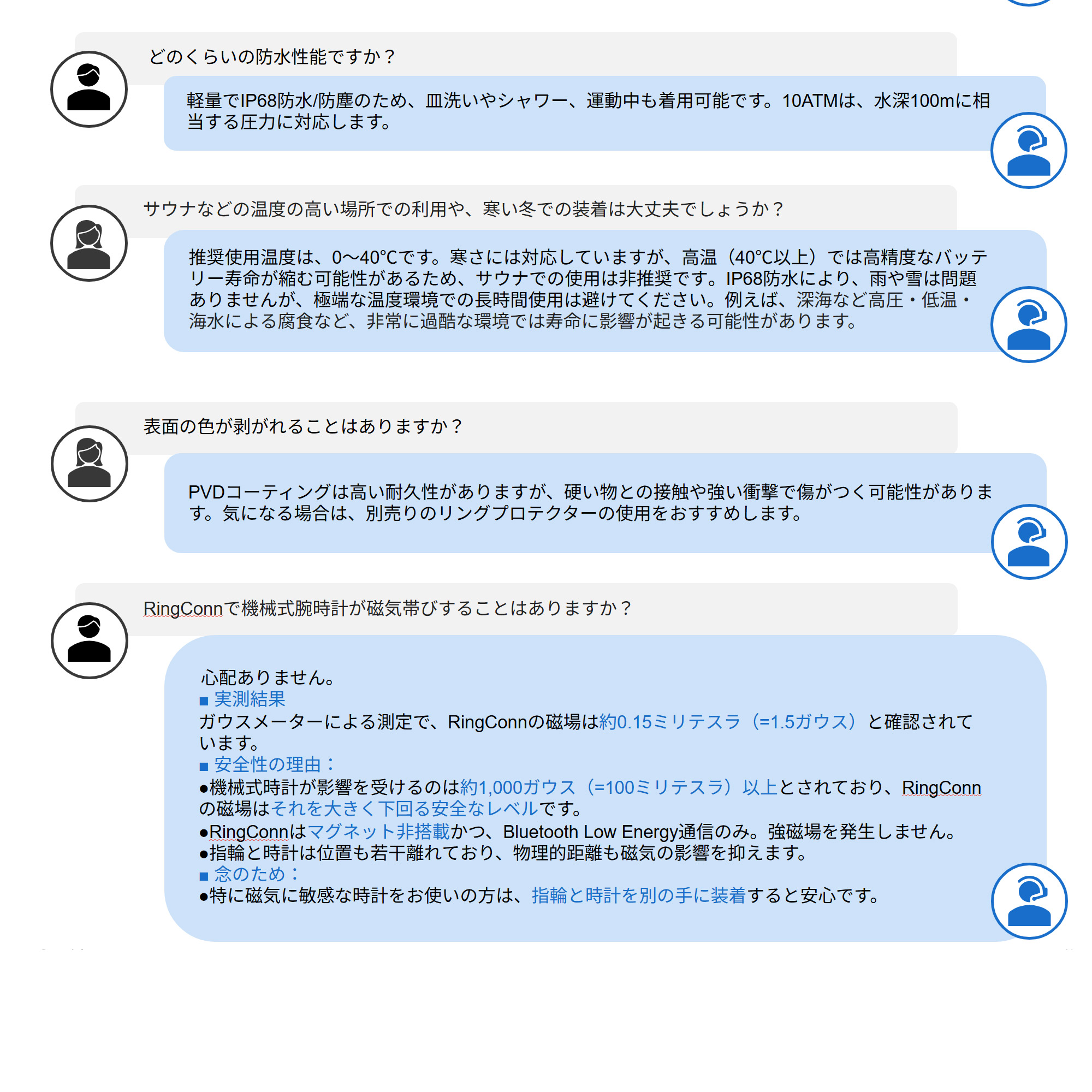 どのくらいの防水性能ですか？

軽量でIP68防水/防塵のため、皿洗いやシャワー、運動中も着用可能です。10ATMは、水深100mに相当する圧力に対応します。

サウナなどの温度の高い場所での利用や、寒い冬での装着は大丈夫でしょうか？

推奨使用温度は、0～40°Cです。寒さには対応していますが、高温（40°C以上）では高精度なバッテリー寿命が縮む可能性があるため、サウナでの使用は非推奨です。IP68防水により、雨や雪は問題ありませんが、極端な温度環境での長時間使用は避けてください。例えば、深海など高圧・低温・海水による腐食など、非常に過酷な環境では寿命に影響が起きる可能性があります。

表面の色が剥がれることはありますか？

PVDコーティングは高い耐久性がありますが、硬い物との接触や強い衝撃で傷がつく可能性があります。気になる場合は、別売りのリングプロテクターの使用をおすすめします。

RingConnで機械式腕時計が磁気帯びすることはありますか？

心配ありません。
■ 実測結果
ガウスメーターによる測定で、RingConnの磁場は約0.15ミリテスラ（=1.5ガウス）と確認されています。
■ 安全性の理由：
●機械式時計が影響を受けるのは約1,000ガウス（=100ミリテスラ）以上とされており、RingConnの磁場はそれを大きく下回る安全なレベルです。
●RingConnはマグネット非搭載かつ、Bluetooth Low Energy通信のみ。強磁場を発生しません。
●指輪と時計は位置も若干離れており、物理的距離も磁気の影響を抑えます。
■ 念のため：
●特に磁気に敏感な時計をお使いの方は、指輪と時計を別の手に装着すると安心です。